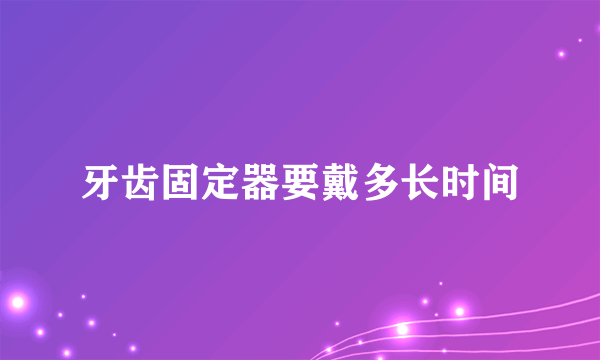 牙齿固定器要戴多长时间